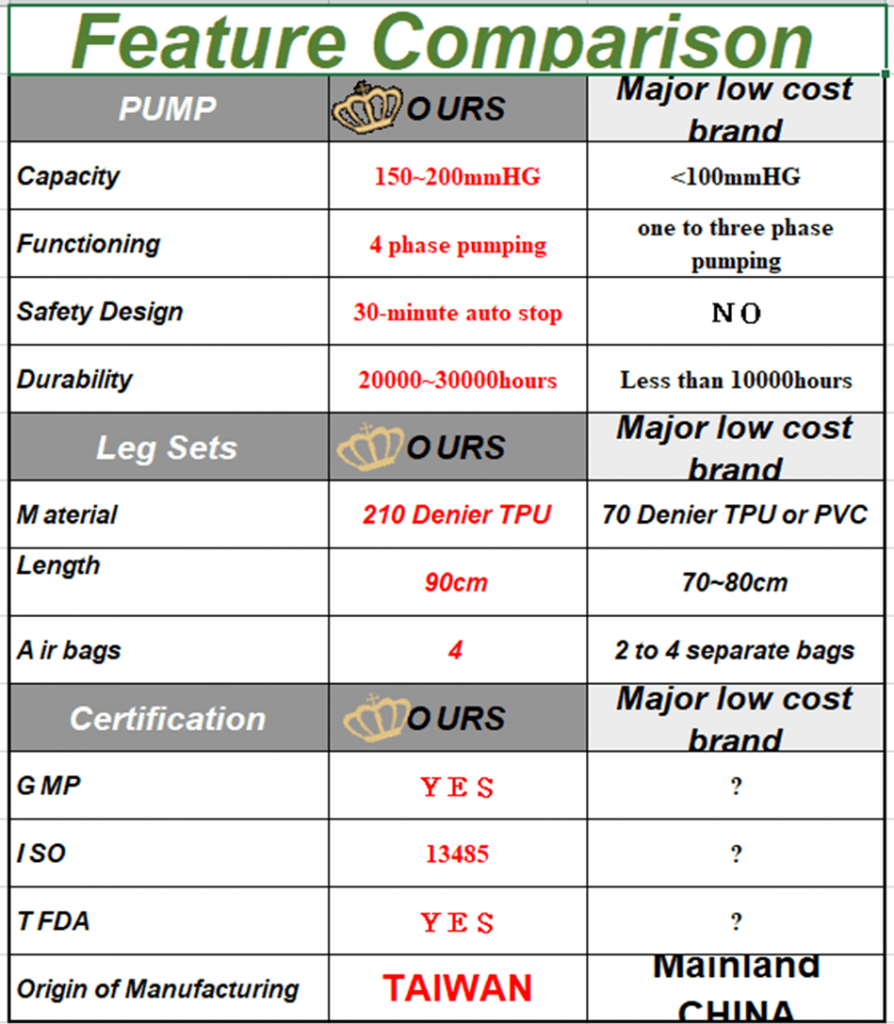 Feature Comparison

| PUMP | OURS | Major low cost brand |
|---|---|---|
| Capacity | 150~200mmHG | <100mmHG |
| Functioning | 4 phase pumping | one to three phase pumping |
| Safety Design | 30-minute auto stop | NO |
| Durability | 20000~30000hours | Less than 10000hours |
| Leg Sets | OURS | Major low cost brand |
| Material | 210 Denier TPU | 70 Denier TPU or PVC |
| Length | 90cm | 70~80cm |
| Air bags | 4 | 2 to 4 separate bags |
| Certification | OURS | Major low cost brand |
| GMP | YES | ? |
| ISO | 13485 | ? |
| TFDA | YES | ? |
| Origin of Manufacturing | TAIWAN | Mainland CHINA |